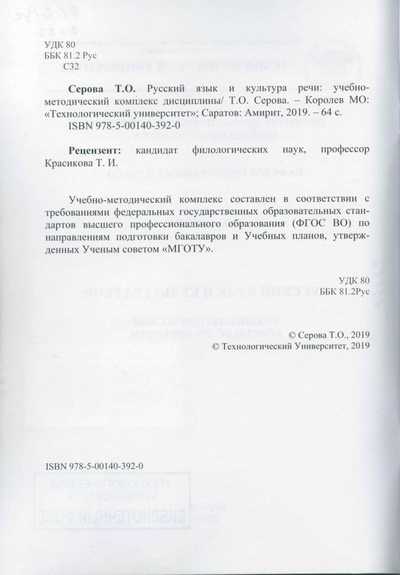 УДК 80
ББК 81.2 Рус
С32

Серова Т.О. Русский язык и культура речи: учебно-методический комплекс дисциплины/ Т.О. Серова. – Королев МО: «Технологический университет»; Саратов: Амирит, 2019. – 64 с.
ISBN 978-5-00140-392-0

Рецензент: кандидат филологических наук, профессор Красикова Т. И.

Учебно-методический комплекс составлен в соответствии с требованиями федеральных государственных образовательных стандартов высшего профессионального образования (ФГОС ВО) по направлениям подготовки бакалавров и Учебных планов, утвержденных Ученым советом «МГОТУ».

УДК 80
ББК 81.2Рус

© Серова Т.О., 2019
© Технологический Университет, 2019

ISBN 978-5-00140-392-0